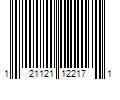 1 21121 12217 1